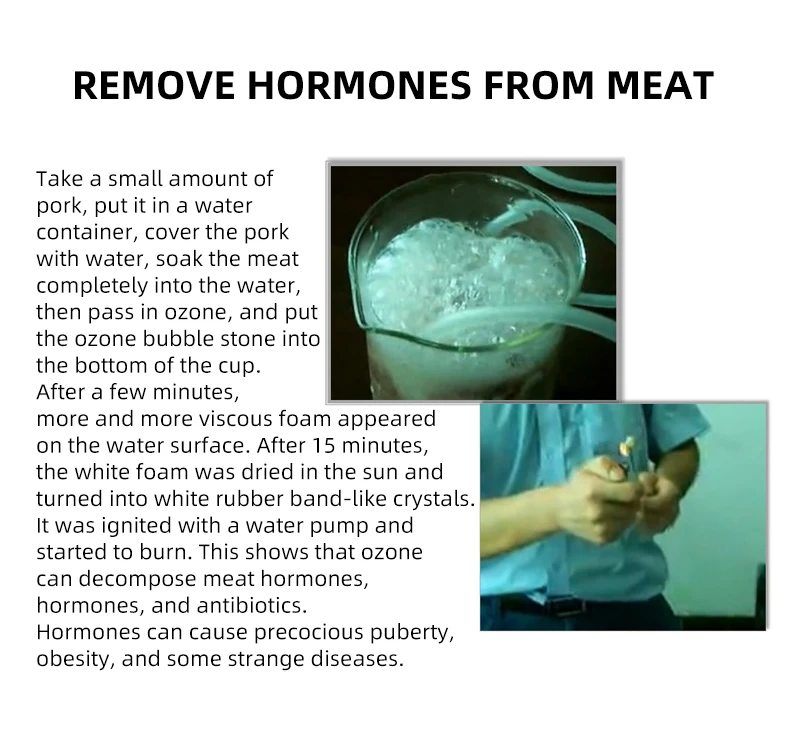 REMOVE HORMONES FROM MEAT

Take a small amount of pork, put it in a water container, cover the pork with water, soak the meat completely into the water, then pass in ozone, and put the ozone bubble stone into the bottom of the cup.
After a few minutes, more and more viscous foam appeared on the water surface. After 15 minutes, the white foam was dried in the sun and turned into white rubber band-like crystals. It was ignited with a water pump and started to burn. This shows that ozone can decompose meat hormones, hormones, and antibiotics.
Hormones can cause precocious puberty, obesity, and some strange diseases.